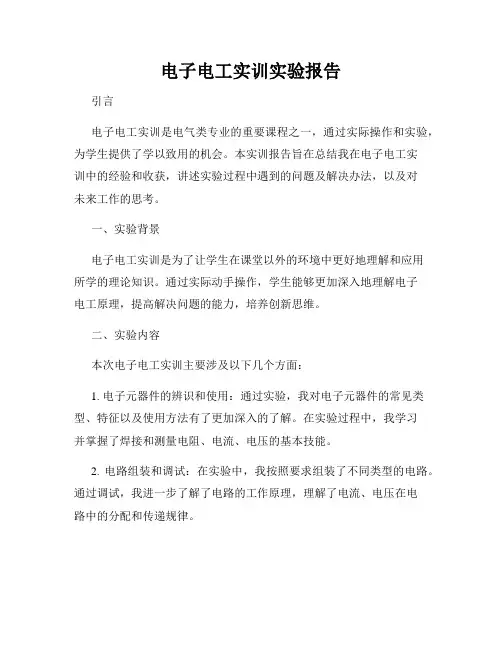 电子电工实训实验报告

引言

电子电工实训是电气类专业的重要课程之一，通过实际操作和实验，为学生提供了学以致用的机会。本实训报告旨在总结我在电子电工实训中的经验和收获，讲述实验过程中遇到的问题及解决办法，以及对未来工作的思考。

一、实验背景

电子电工实训是为了让学生在课堂以外的环境中更好地理解和应用所学的理论知识。通过实际动手操作，学生能够更加深入地理解电子电工原理，提高解决问题的能力，培养创新思维。

二、实验内容

本次电子电工实训主要涉及以下几个方面：

1. 电子元器件的辨识和使用：通过实验，我对电子元器件的常见类型、特征以及使用方法有了更加深入的了解。在实验过程中，我学习并掌握了焊接和测量电阻、电流、电压的基本技能。

2. 电路组装和调试：在实验中，我按照要求组装了不同类型的电路。通过调试，我进一步了解了电路的工作原理，理解了电流、电压在电路中的分配和传递规律。